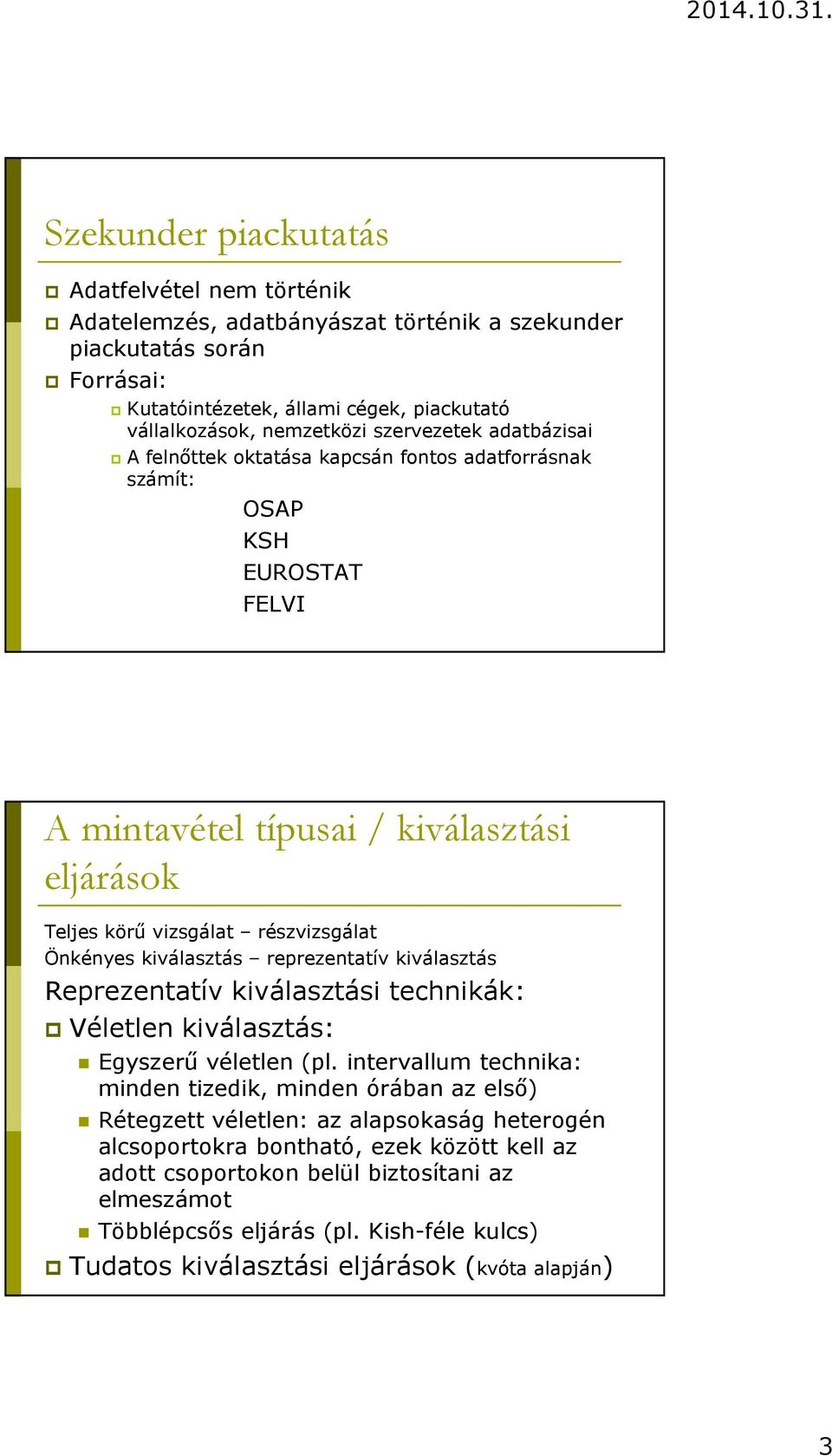 2014.10.31.

Szekunder piackutatás

Adatfelvétel nem történik

Adatelemzés, adatbányászat történik a szekunder piackutatás során

Forrásai:

Kutatóintézetek, állami cégek, piackutató vállalkozások, nemzetközi szervezetek adatbázisai

A felnőttek oktatása kapcsán fontos adatforrásnak számít:

OSAP
KSH
EUROSTAT
FELVI

A mintavétel típusai / kiválasztási eljárások

Teljes körű vizsgálat – részvizsgálat
Önkényes kiválasztás – reprezentatív kiválasztás

Reprezentatív kiválasztási technikák:

Véletlen kiválasztás:

Egyszerű véletlen (pl. intervallum technika: minden tizedik, minden órában az első)

Rétegzett véletlen: az alapsokaság heterogén alcsoportokra bontható, ezek között kell az adott csoportokon belül biztosítani az elmeszámot

Többlépcsős eljárás (pl. Kish-féle kulcs)

Tudatos kiválasztási eljárások (kvóta alapján)

3